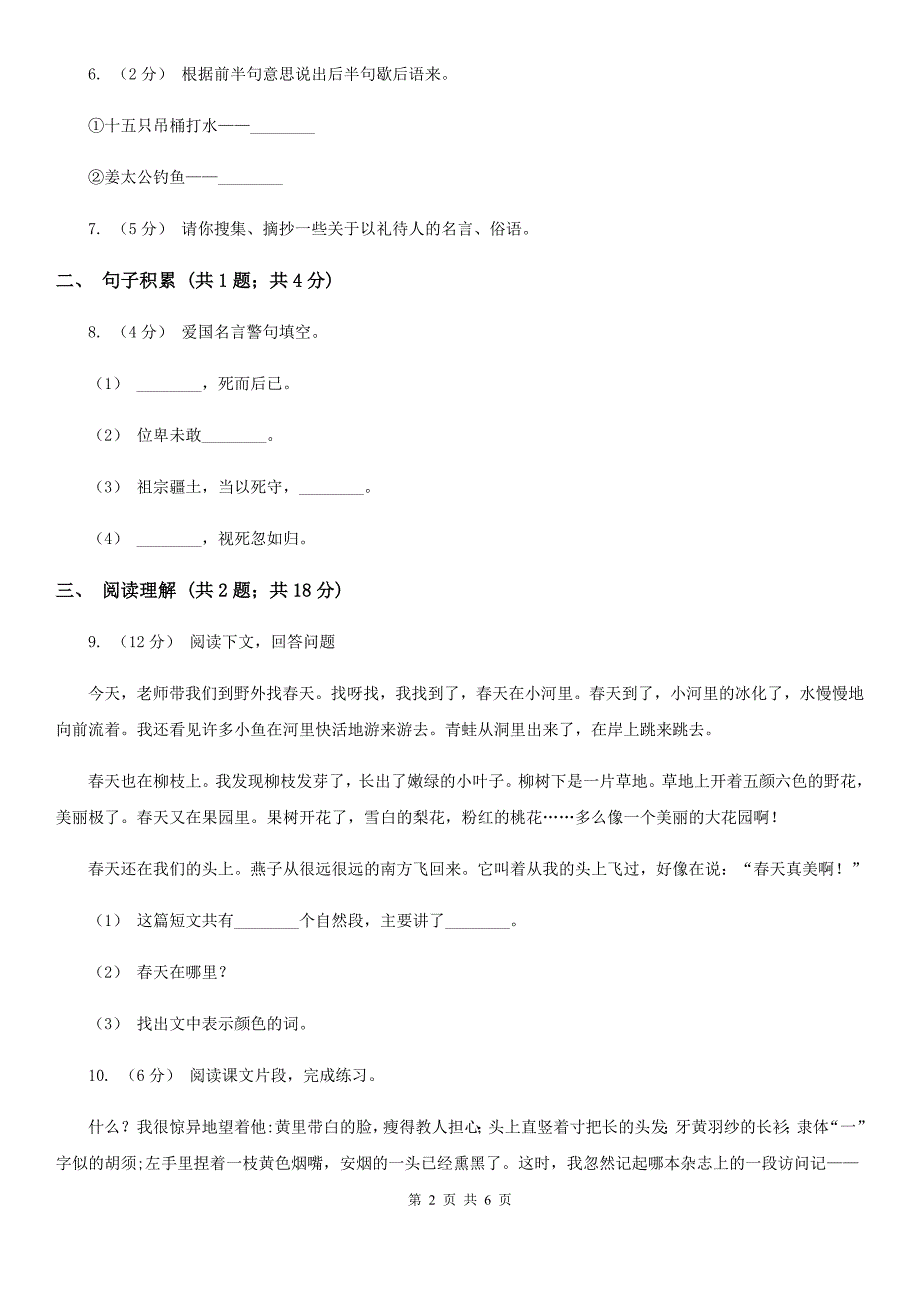 6. （2 分） 根据前半句意思说出后半句歇后语来。

①十五只吊桶打水——________

②姜太公钓鱼——________

7. （5 分） 请你搜集、摘抄一些关于以礼待人的名言、俗语。

二、 句子积累 （共 1 题；共 4 分）

8. （4 分） 爱国名言警句填空。

（1） ________，死而后已。

（2） 位卑未敢________。

（3） 祖宗疆土，当以死守，________。

（4） ________，视死忽如归。

三、 阅读理解 （共 2 题；共 18 分）

9. （12 分） 阅读下文，回答问题

今天，老师带我们到野外找春天。找呀找，我找到了，春天在小河里。春天到了，小河里的冰化了，水慢慢地向前流着。我还看见许多小鱼在河里快活地游来游去。青蛙从洞里出来了，在岸上跳来跳去。

春天也在柳枝上。我发现柳枝发芽了，长出了嫩绿的小叶子。柳树下是一片草地。草地上开着五颜六色的野花，美丽极了。春天又在果园里。果树开花了，雪白的梨花，粉红的桃花……多么像一个美丽的大花园啊！

春天还在我们的头上。燕子从很远很远的南方飞回来。它叫着从我的头上飞过，好像在说：“春天真美啊！”

（1） 这篇短文共有________个自然段，主要讲了________。

（2） 春天在哪里？

（3） 找出文中表示颜色的词。

10. （6 分） 阅读课文片段，完成练习。

什么？我很惊异地望着他：黄里带白的脸，瘦得教人担心；头上直竖着寸把长的头发；牙黄羽纱的长衫；隶体“一”字似的胡须；左手里捏着一枝黄色烟嘴，安烟的一头已经熏黑了。这时，我忽然记起哪本杂志上的一段访问记——

第 2 页 共 6 页